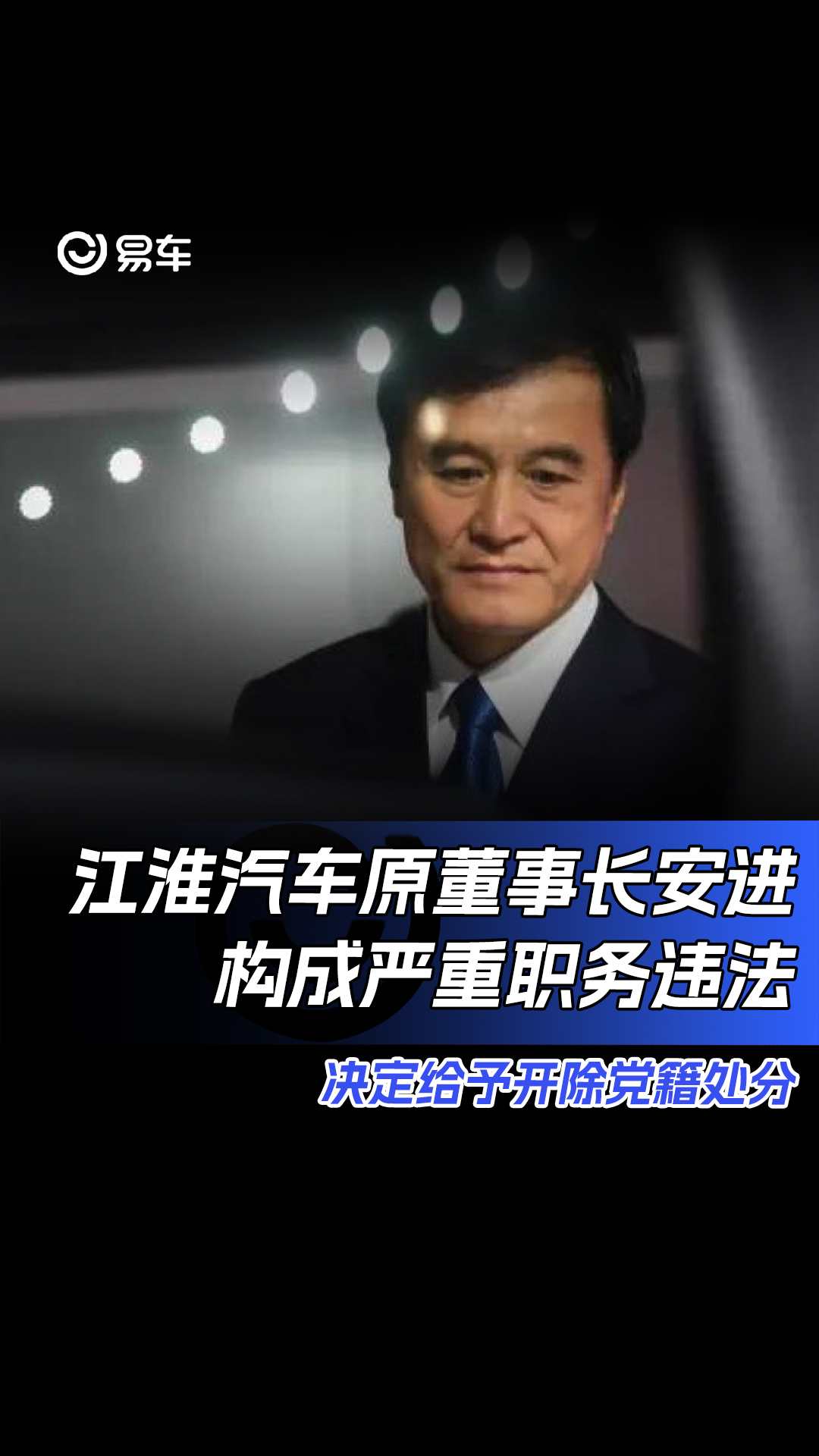 易车

江淮汽车原董事长安进
构成严重职务违法

决定给予开除党籍处分